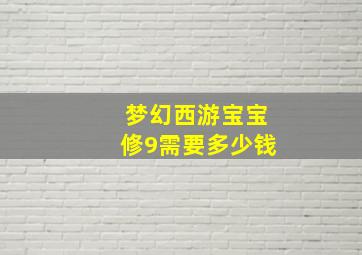 梦幻西游宝宝
修9需要多少钱